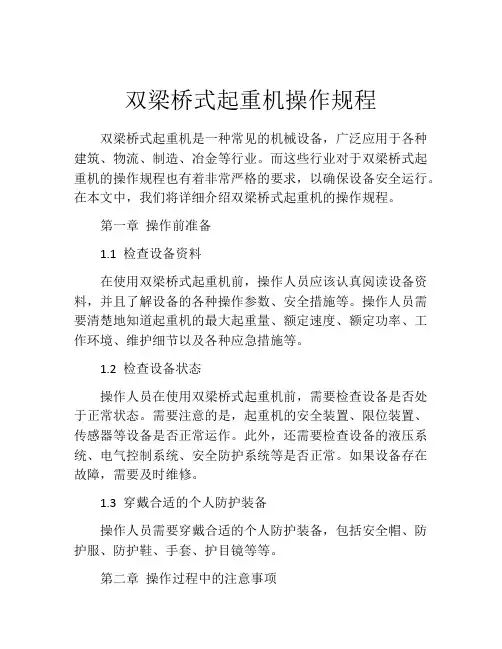 双梁桥式起重机操作规程

双梁桥式起重机是一种常见的机械设备，广泛应用于各种建筑、物流、制造、冶金等行业。而这些行业对于双梁桥式起重机的操作规程也有着非常严格的要求，以确保设备安全运行。在本文中，我们将详细介绍双梁桥式起重机的操作规程。

第一章 操作前准备

1.1 检查设备资料

在使用双梁桥式起重机前，操作人员应该认真阅读设备资料，并且了解设备的各种操作参数、安全措施等。操作人员需要清楚地知道起重机的最大起重量、额定速度、额定功率、工作环境、维护细节以及各种应急措施等。

1.2 检查设备状态

操作人员在使用双梁桥式起重机前，需要检查设备是否处于正常状态。需要注意的是，起重机的安全装置、限位装置、传感器等设备是否正常运作。此外，还需要检查设备的液压系统、电气控制系统、安全防护系统等是否正常。如果设备存在故障，需要及时维修。

1.3 穿戴合适的个人防护装备

操作人员需要穿戴合适的个人防护装备，包括安全帽、防护服、防护鞋、手套、护目镜等等。

第二章 操作过程中的注意事项